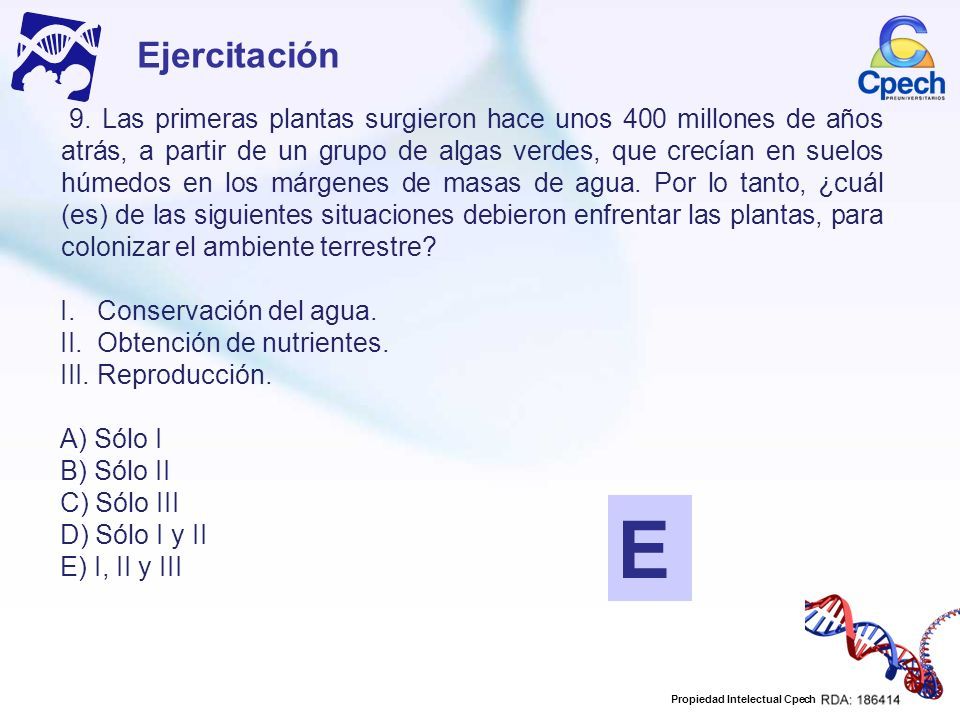 Ejercitación

Cpech
PREUNIVERSITARIOS

9. Las primeras plantas surgieron hace unos 400 millones de años atrás, a partir de un grupo de algas verdes, que crecían en suelos húmedos en los márgenes de masas de agua. Por lo tanto, ¿cuál (es) de las siguientes situaciones debieron enfrentar las plantas, para colonizar el ambiente terrestre?

I. Conservación del agua.
II. Obtención de nutrientes.
III. Reproducción.

A) Sólo I
B) Sólo II
C) Sólo III
D) Sólo I y II
E) I, II y III

E

Propiedad Intelectual Cpech RDA: 186414